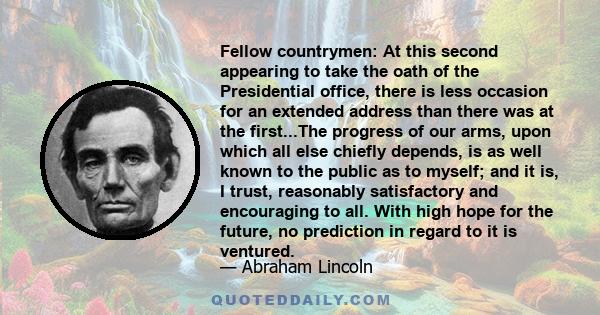 Fellow countrymen: At this second appearing to take the oath of the Presidential office, there is less occasion for an extended address than there was at the first...The progress of our arms, upon which all else chiefly depends, is as well known to the public as to myself; and it is, I trust, reasonably satisfactory and encouraging to all. With high hope for the future, no prediction in regard to it is ventured.

— Abraham Lincoln

QUOTEDDAILY.COM